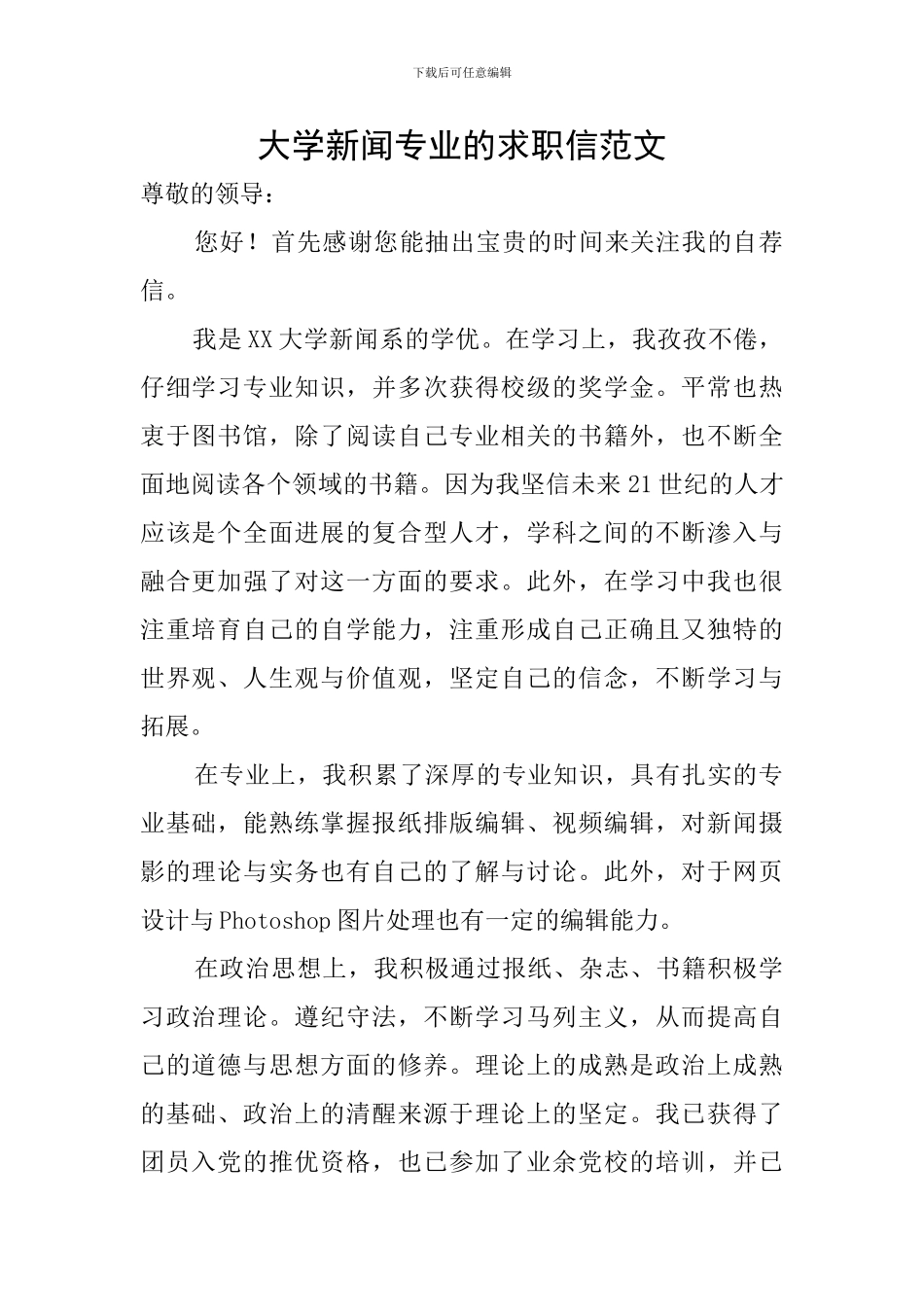 下载后可任意编辑

大学新闻专业的求职信范文

尊敬的领导：

您好！首先感谢您能抽出宝贵的时间来关注我的自荐信。

我是XX大学新闻系的学优。在学习上，我孜孜不倦，仔细学习专业知识，并多次获得校级的奖学金。平常也热衷于图书馆，除了阅读自己专业相关的书籍外，也不断全面地阅读各个领域的书籍。因为我坚信未来21世纪的人才应该是个全面进展的复合型人才，学科之间的不断渗入与融合更加强了对这一方面的要求。此外，在学习中我也很注重培育自己的自学能力，注重形成自己正确且又独特的世界观、人生观与价值观，坚定自己的信念，不断学习与拓展。

在专业上，我积累了深厚的专业知识，具有扎实的专业基础，能熟练掌握报纸排版编辑、视频编辑，对新闻摄影的理论与实务也有自己的了解与讨论。此外，对于网页设计与Photoshop图片处理也有一定的编辑能力。

在政治思想上，我积极通过报纸、杂志、书籍积极学习政治理论。遵纪守法，不断学习马列主义，从而提高自己的道德与思想方面的修养。理论上的成熟是政治上成熟的基础、政治上的清醒来源于理论上的坚定。我已获得了团员入党的推优资格，也已参加了业余党校的培训，并已